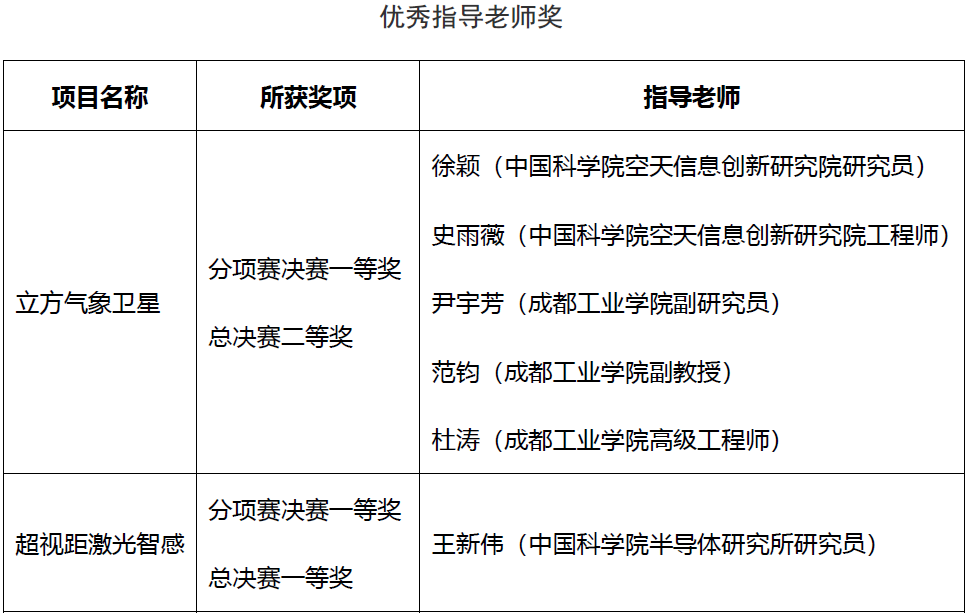 优秀指导老师奖

| 项目名称 | 所获奖项 | 指导老师 |
|---|---|---|
| 立方气象卫星 | 分项赛决赛一等奖 总决赛二等奖 | 徐颖（中国科学院空天信息创新研究院研究员） 史雨薇（中国科学院空天信息创新研究院工程师） 尹宇芳（成都工业学院副研究员） 范钧（成都工业学院副教授） 杜涛（成都工业学院高级工程师） |
| 超视距激光智感 | 分项赛决赛一等奖 总决赛一等奖 | 王新伟（中国科学院半导体研究所研究员） |